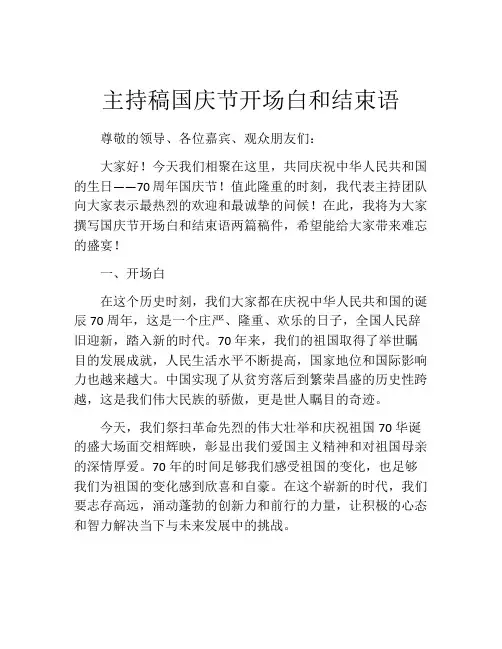 主持稿国庆节开场白和结束语

尊敬的领导、各位嘉宾、观众朋友们：

大家好！今天我们相聚在这里，共同庆祝中华人民共和国的生日——70周年国庆节！值此隆重的时刻，我代表主持团队向大家表示最热烈的欢迎和最诚挚的问候！在此，我将为大家撰写国庆节开场白和结束语两篇稿件，希望能给大家带来难忘的盛宴！

一、开场白

在这个历史时刻，我们大家都在庆祝中华人民共和国的诞辰70周年，这是一个庄严、隆重、欢乐的日子，全国人民辞旧迎新，踏入新的时代。70年来，我们的祖国取得了举世瞩目的发展成就，人民生活水平不断提高，国家地位和国际影响力也越来越大。中国实现了从贫穷落后到繁荣昌盛的历史性跨越，这是我们伟大民族的骄傲，更是世人瞩目的奇迹。

今天，我们祭扫革命先烈的伟大壮举和庆祝祖国70华诞的盛大场面交相辉映，彰显出我们爱国主义精神和对祖国母亲的深情厚爱。70年的时间足够我们感受祖国的变化，也足够我们为祖国的变化感到欣喜和自豪。在这个崭新的时代，我们要志存高远，涌动蓬勃的创新力和前行的力量，让积极的心态和智力解决当下与未来发展中的挑战。